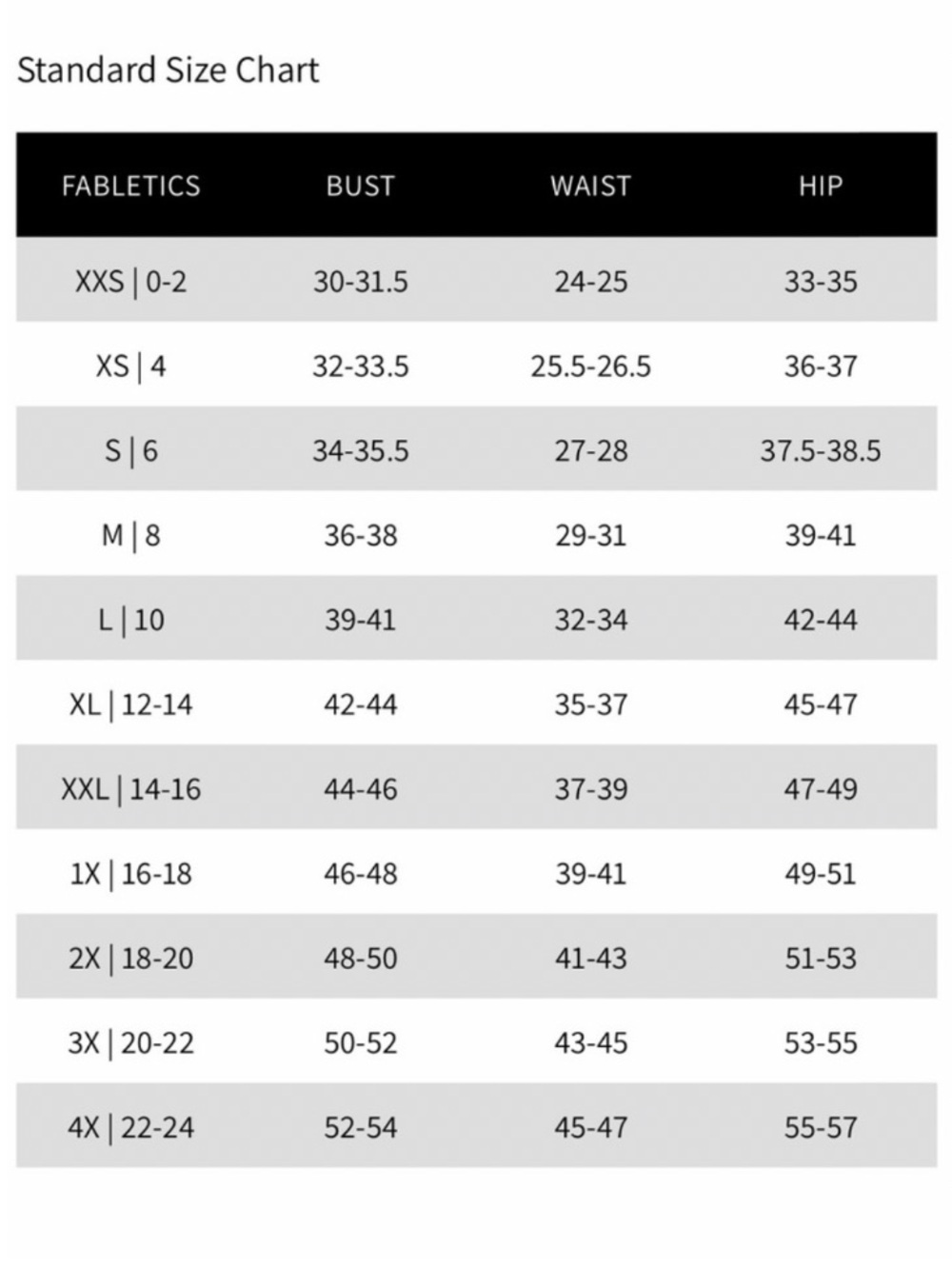 Standard Size Chart

| FABLETICS | BUST | WAIST | HIP |
|---|---|---|---|
| XXS \| 0-2 | 30-31.5 | 24-25 | 33-35 |
| XS \| 4 | 32-33.5 | 25.5-26.5 | 36-37 |
| S \| 6 | 34-35.5 | 27-28 | 37.5-38.5 |
| M \| 8 | 36-38 | 29-31 | 39-41 |
| L \| 10 | 39-41 | 32-34 | 42-44 |
| XL \| 12-14 | 42-44 | 35-37 | 45-47 |
| XXL \| 14-16 | 44-46 | 37-39 | 47-49 |
| 1X \| 16-18 | 46-48 | 39-41 | 49-51 |
| 2X \| 18-20 | 48-50 | 41-43 | 51-53 |
| 3X \| 20-22 | 50-52 | 43-45 | 53-55 |
| 4X \| 22-24 | 52-54 | 45-47 | 55-57 |